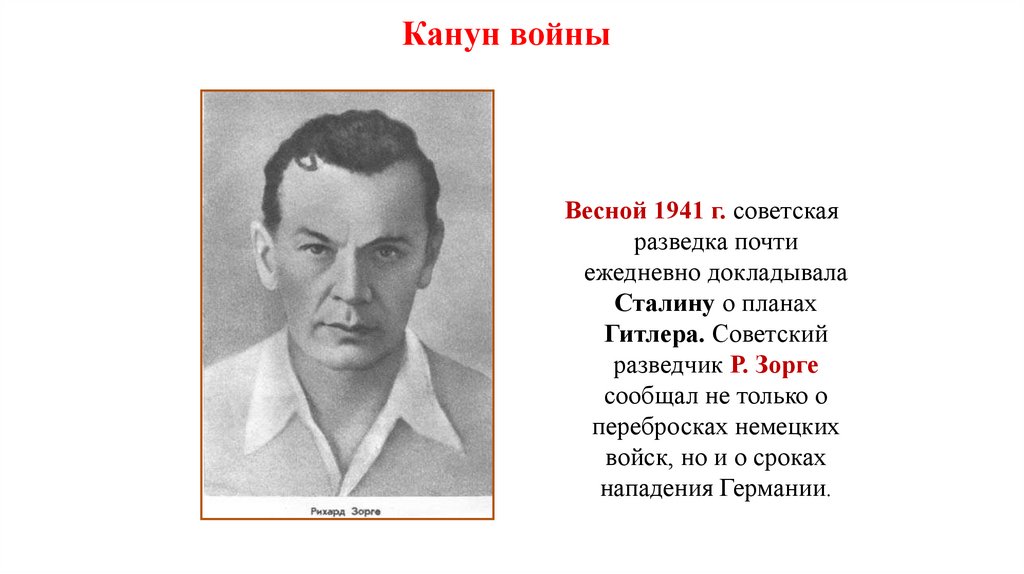 Канун войны

Рихард Зорге

Весной 1941 г. советская разведка почти ежедневно докладывала Сталину о планах Гитлера. Советский разведчик Р. Зорге сообщал не только о перебросках немецких войск, но и о сроках нападения Германии.